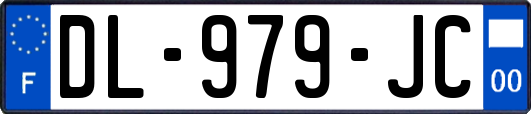 F
DL-979-JC
00